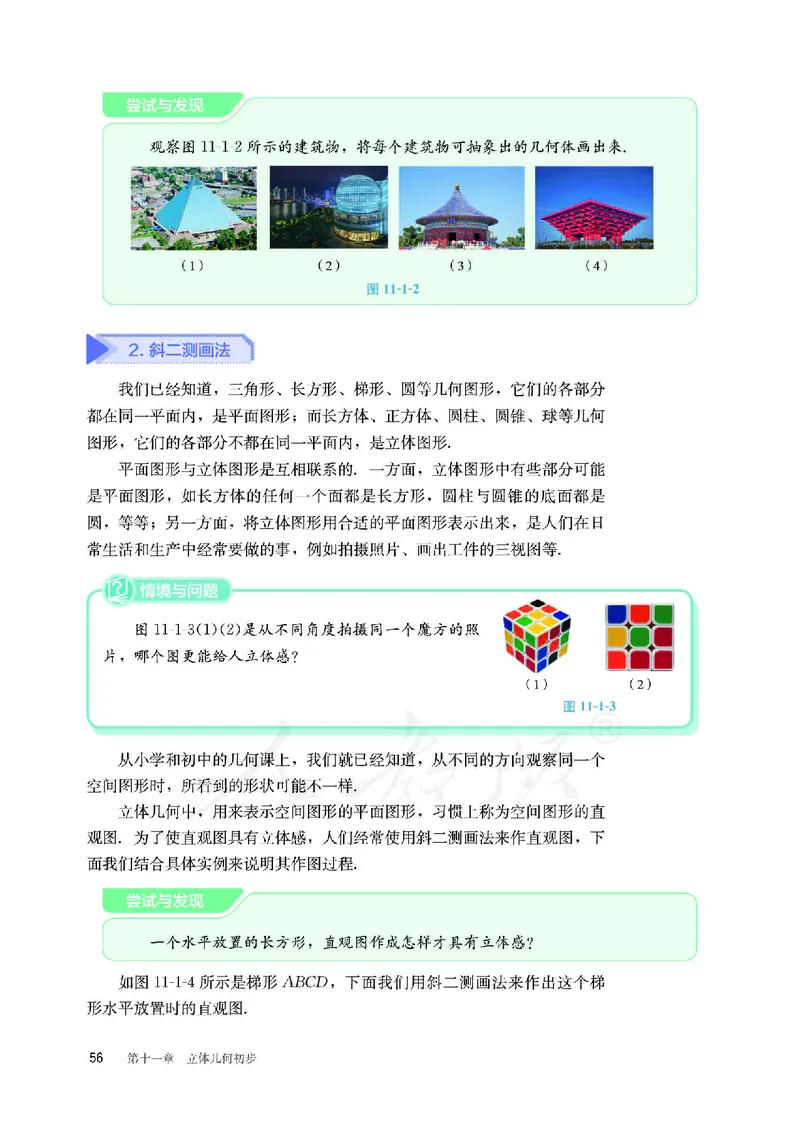 尝试与发现

观察图 11-1-2 所示的建筑物，将每个建筑物可抽象出的几何体画出来.

（1）　（2）　（3）　（4）

图 11-1-2

2. 斜二测画法

我们已经知道，三角形、长方形、梯形、圆等几何图形，它们的各部分都在同一平面内，是平面图形；而长方体、正方体、圆柱、圆锥、球等几何图形，它们的各部分不都在同一平面内，是立体图形.

平面图形与立体图形是互相联系的. 一方面，立体图形中有些部分可能是平面图形，如长方体的任何一个面都是长方形，圆柱与圆锥的底面都是圆，等等；另一方面，将立体图形用合适的平面图形表示出来，是人们在日常生活和生产中经常要做的事，例如拍摄照片、画出工件的三视图等.

情境与问题

图 11-1-3(1)(2)是从不同角度拍摄同一个魔方的照片，哪个图更能给人立体感？

（1）　（2）

图 11-1-3

从小学和初中的几何课上，我们就已经知道，从不同的方向观察同一个空间图形时，所看到的形状可能不一样.

立体几何中，用来表示空间图形的平面图形，习惯上称为空间图形的直观图. 为了使直观图具有立体感，人们经常使用斜二测画法来作直观图，下面我们结合具体实例来说明其作图过程.

尝试与发现

一个水平放置的长方形，直观图作成怎样才具有立体感？

如图 11-1-4 所示是梯形 $ABCD$，下面我们用斜二测画法来作出这个梯形水平放置时的直观图.

56　第十一章　立体几何初步